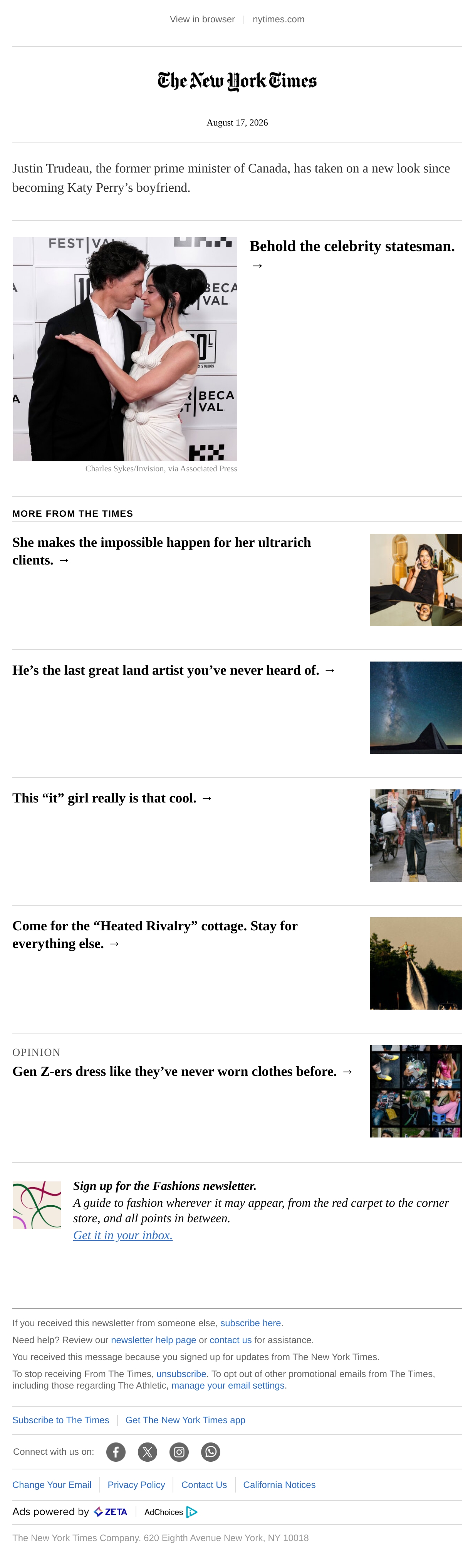 View in browser | nytimes.com

The New York Times

August 17, 2026

Justin Trudeau, the former prime minister of Canada, has taken on a new look since becoming Katy Perry's boyfriend.

Behold the celebrity statesman. →

Charles Sykes/Invision, via Associated Press

MORE FROM THE TIMES

She makes the impossible happen for her ultrarich clients. →

He's the last great land artist you've never heard of. →

This "it" girl really is that cool. →

Come for the "Heated Rivalry" cottage. Stay for everything else. →

OPINION
Gen Z-ers dress like they've never worn clothes before. →

Sign up for the Fashions newsletter.
A guide to fashion wherever it may appear, from the red carpet to the corner store, and all points in between.
Get it in your inbox.

If you received this newsletter from someone else, subscribe here.

Need help? Review our newsletter help page or contact us for assistance.

You received this message because you signed up for updates from The New York Times.

To stop receiving From The Times, unsubscribe. To opt out of other promotional emails from The Times, including those regarding The Athletic, manage your email settings.

Subscribe to The Times | Get The New York Times app

Connect with us on:

Change Your Email | Privacy Policy | Contact Us | California Notices

Ads powered by ZETA | AdChoices

The New York Times Company. 620 Eighth Avenue New York, NY 10018